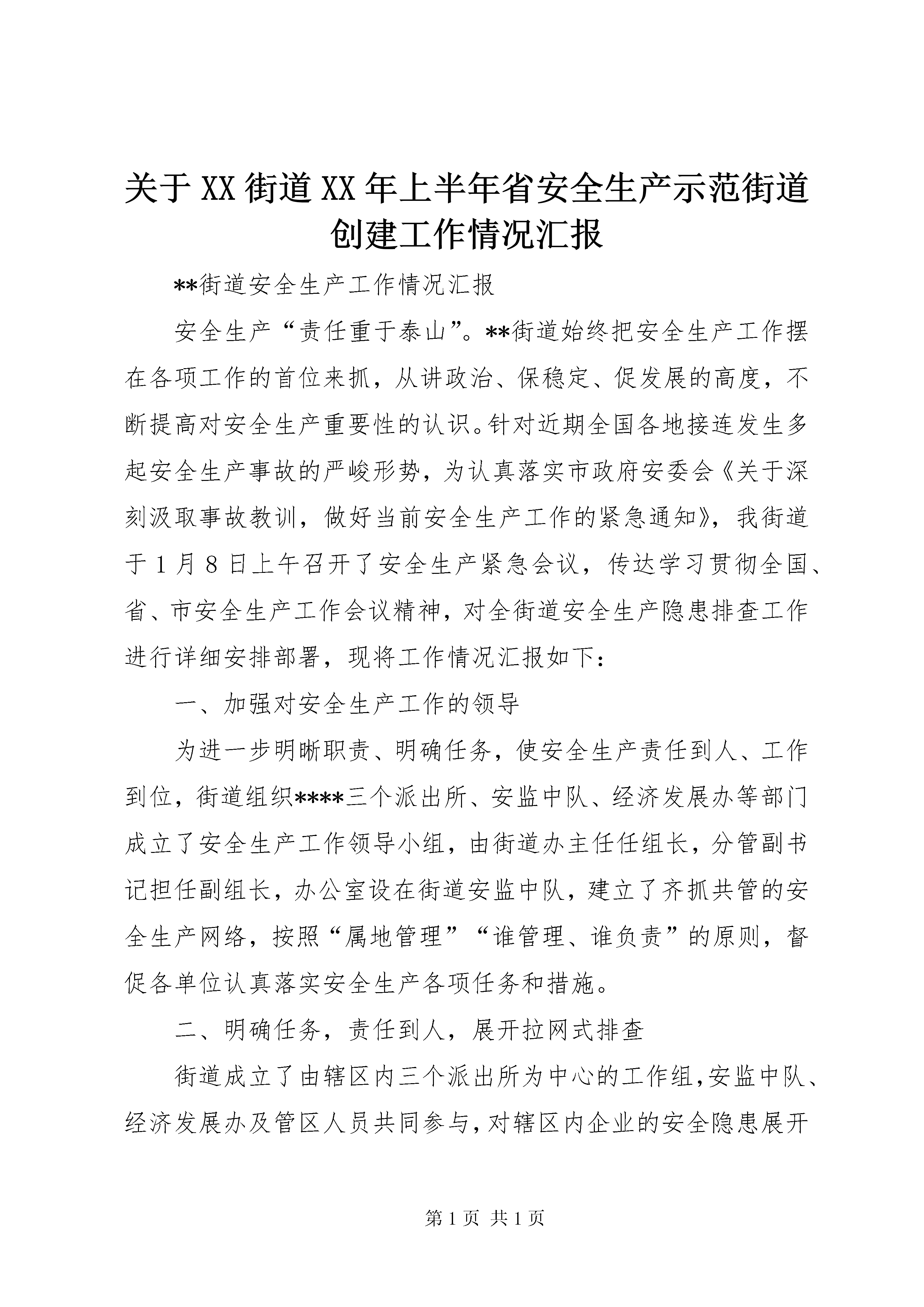 关于XX街道XX年上半年省安全生产示范街道创建工作情况汇报

**街道安全生产工作情况汇报

安全生产“责任重于泰山”。**街道始终把安全生产工作摆在各项工作的首位来抓，从讲政治、保稳定、促发展的高度，不断提高对安全生产重要性的认识。针对近期全国各地接连发生多起安全生产事故的严峻形势，为认真落实市政府安委会《关于深刻汲取事故教训，做好当前安全生产工作的紧急通知》，我街道于1月8日上午召开了安全生产紧急会议，传达学习贯彻全国、省、市安全生产工作会议精神，对全街道安全生产隐患排查工作进行详细安排部署，现将工作情况汇报如下：

一、加强对安全生产工作的领导

为进一步明晰职责、明确任务，使安全生产责任到人、工作到位，街道组织****三个派出所、安监中队、经济发展办等部门成立了安全生产工作领导小组，由街道办主任任组长，分管副书记担任副组长，办公室设在街道安监中队，建立了齐抓共管的安全生产网络，按照“属地管理”“谁管理、谁负责”的原则，督促各单位认真落实安全生产各项任务和措施。

二、明确任务，责任到人，展开拉网式排查

街道成立了由辖区内三个派出所为中心的工作组，安监中队、经济发展办及管区人员共同参与，对辖区内企业的安全隐患展开

第1页 共1页